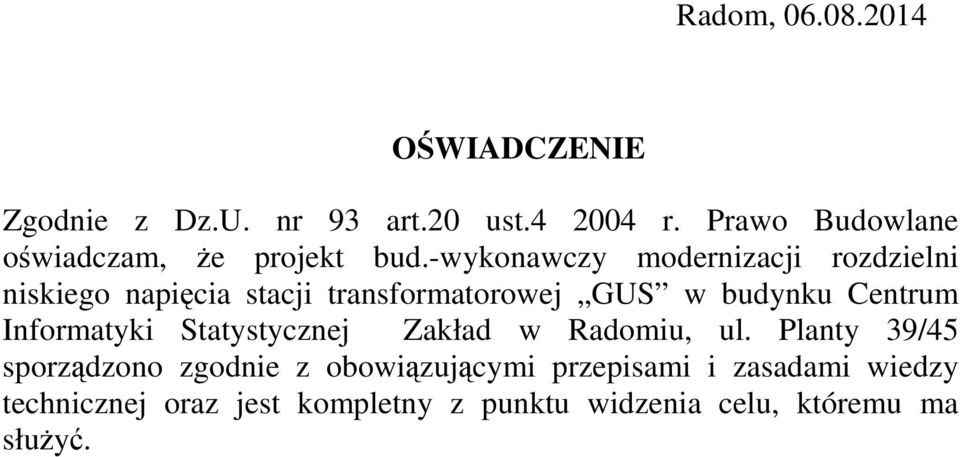 Radom, 06.08.2014

OŚWIADCZENIE

Zgodnie z Dz.U. nr 93 art.20 ust.4 2004 r. Prawo Budowlane oświadczam, że projekt bud.-wykonawczy modernizacji rozdzielni niskiego napięcia stacji transformatorowej „GUS” w budynku Centrum Informatyki Statystycznej Zakład w Radomiu, ul. Planty 39/45 sporządzono zgodnie z obowiązującymi przepisami i zasadami wiedzy technicznej oraz jest kompletny z punktu widzenia celu, któremu ma służyć.